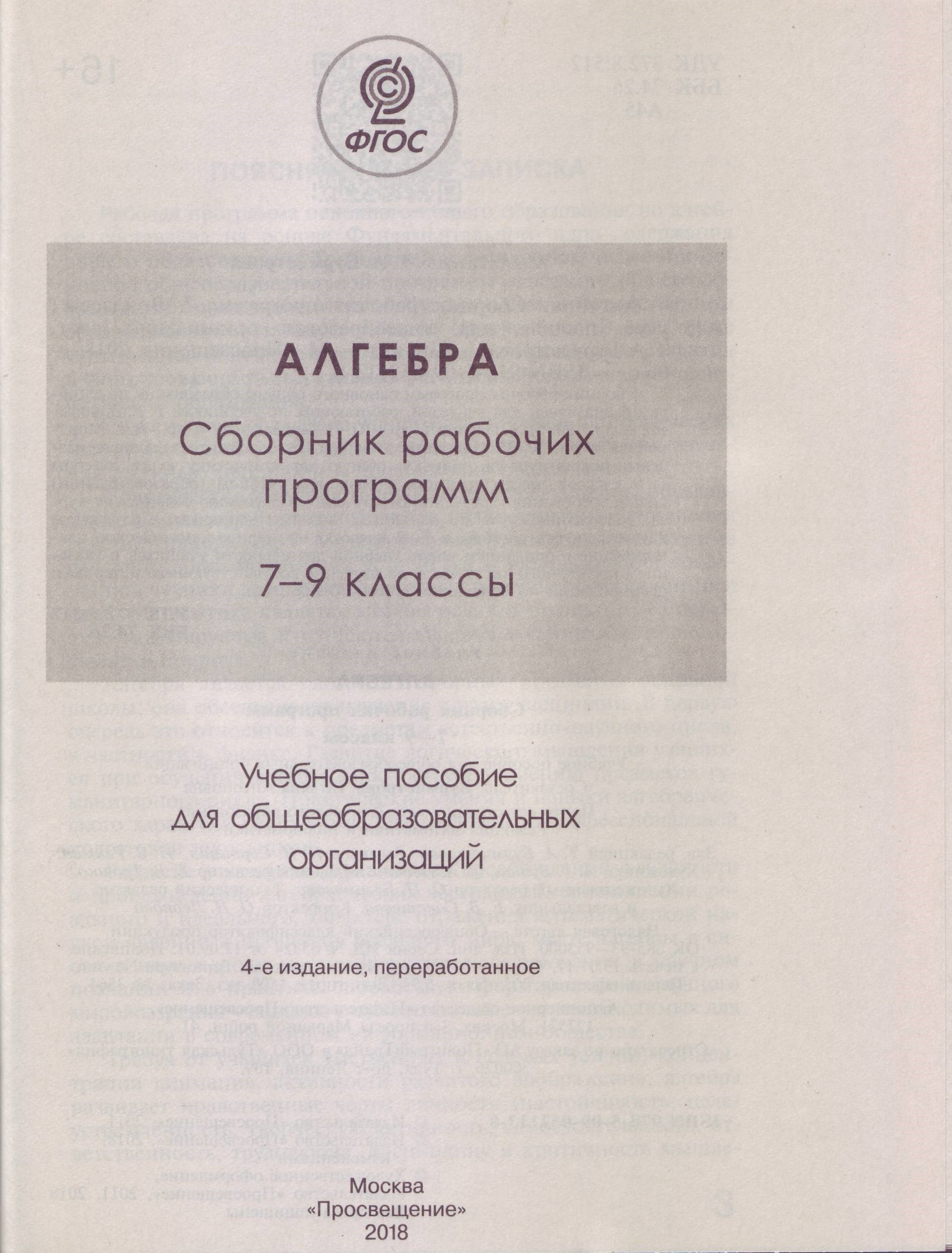 ФГОС

АЛГЕБРА

Сборник рабочих программ

7–9 классы

Учебное пособие для общеобразовательных организаций

4-е издание, переработанное

Москва
«Просвещение»
2018